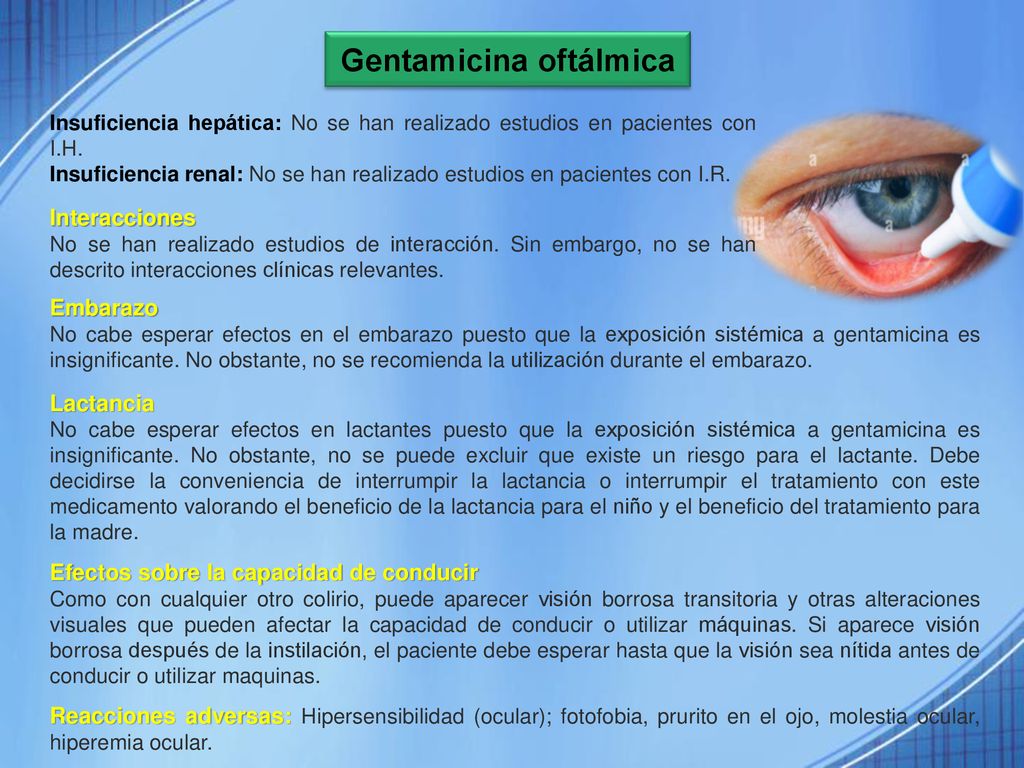 Gentamicina oftálmica

Insuficiencia hepática: No se han realizado estudios en pacientes con I.H.
Insuficiencia renal: No se han realizado estudios en pacientes con I.R.

Interacciones
No se han realizado estudios de interacción. Sin embargo, no se han descrito interacciones clínicas relevantes.

Embarazo
No cabe esperar efectos en el embarazo puesto que la exposición sistémica a gentamicina es insignificante. No obstante, no se recomienda la utilización durante el embarazo.

Lactancia
No cabe esperar efectos en lactantes puesto que la exposición sistémica a gentamicina es insignificante. No obstante, no se puede excluir que existe un riesgo para el lactante. Debe decidirse la conveniencia de interrumpir la lactancia o interrumpir el tratamiento con este medicamento valorando el beneficio de la lactancia para el niño y el beneficio del tratamiento para la madre.

Efectos sobre la capacidad de conducir
Como con cualquier otro colirio, puede aparecer visión borrosa transitoria y otras alteraciones visuales que pueden afectar la capacidad de conducir o utilizar máquinas. Si aparece visión borrosa después de la instilación, el paciente debe esperar hasta que la visión sea nítida antes de conducir o utilizar maquinas.

Reacciones adversas: Hipersensibilidad (ocular); fotofobia, prurito en el ojo, molestia ocular, hiperemia ocular.